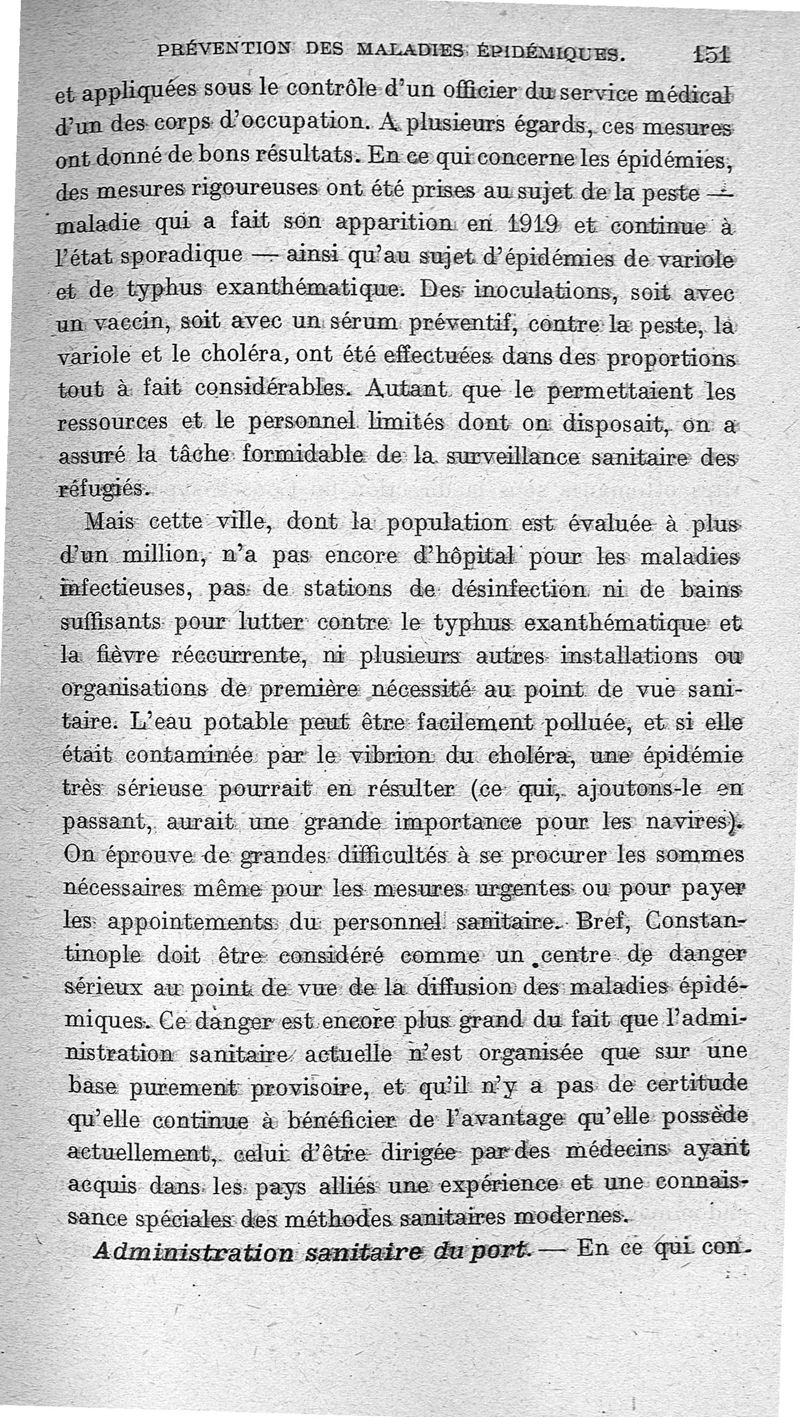 PRÉVENTION DES MALADIES ÉPIDÉMIQUES. 151

et appliquées sous le contrôle d'un officier du service médical d'un des corps d'occupation. A plusieurs égards, ces mesures ont donné de bons résultats. En ce qui concerne les épidémies, des mesures rigoureuses ont été prises au sujet de la peste — maladie qui a fait son apparition en 1919 et continue à l'état sporadique — ainsi qu'au sujet d'épidémies de variole et de typhus exanthématique. Des inoculations, soit avec un vaccin, soit avec un sérum préventif, contre la peste, la variole et le choléra, ont été effectuées dans des proportions tout à fait considérables. Autant que le permettaient les ressources et le personnel limités dont on disposait, on a assuré la tâche formidable de la surveillance sanitaire des réfugiés.

Mais cette ville, dont la population est évaluée à plus d'un million, n'a pas encore d'hôpital pour les maladies infectieuses, pas de stations de désinfection ni de bains suffisants pour lutter contre le typhus exanthématique et la fièvre réccurrente, ni plusieurs autres installations ou organisations de première nécessité au point de vue sanitaire. L'eau potable peut être facilement polluée, et si elle était contaminée par le vibrion du choléra, une épidémie très sérieuse pourrait en résulter (ce qui, ajoutons-le en passant, aurait une grande importance pour les navires). On éprouve de grandes difficultés à se procurer les sommes nécessaires même pour les mesures urgentes ou pour payer les appointements du personnel sanitaire. Bref, Constantinople doit être considéré comme un centre de danger sérieux au point de vue de la diffusion des maladies épidémiques. Ce danger est encore plus grand du fait que l'administration sanitaire actuelle n'est organisée que sur une base purement provisoire, et qu'il n'y a pas de certitude qu'elle continue à bénéficier de l'avantage qu'elle possède actuellement, celui d'être dirigée par des médecins ayant acquis dans les pays alliés une expérience et une connaissance spéciales des méthodes sanitaires modernes.

Administration sanitaire du port. — En ce qui con-